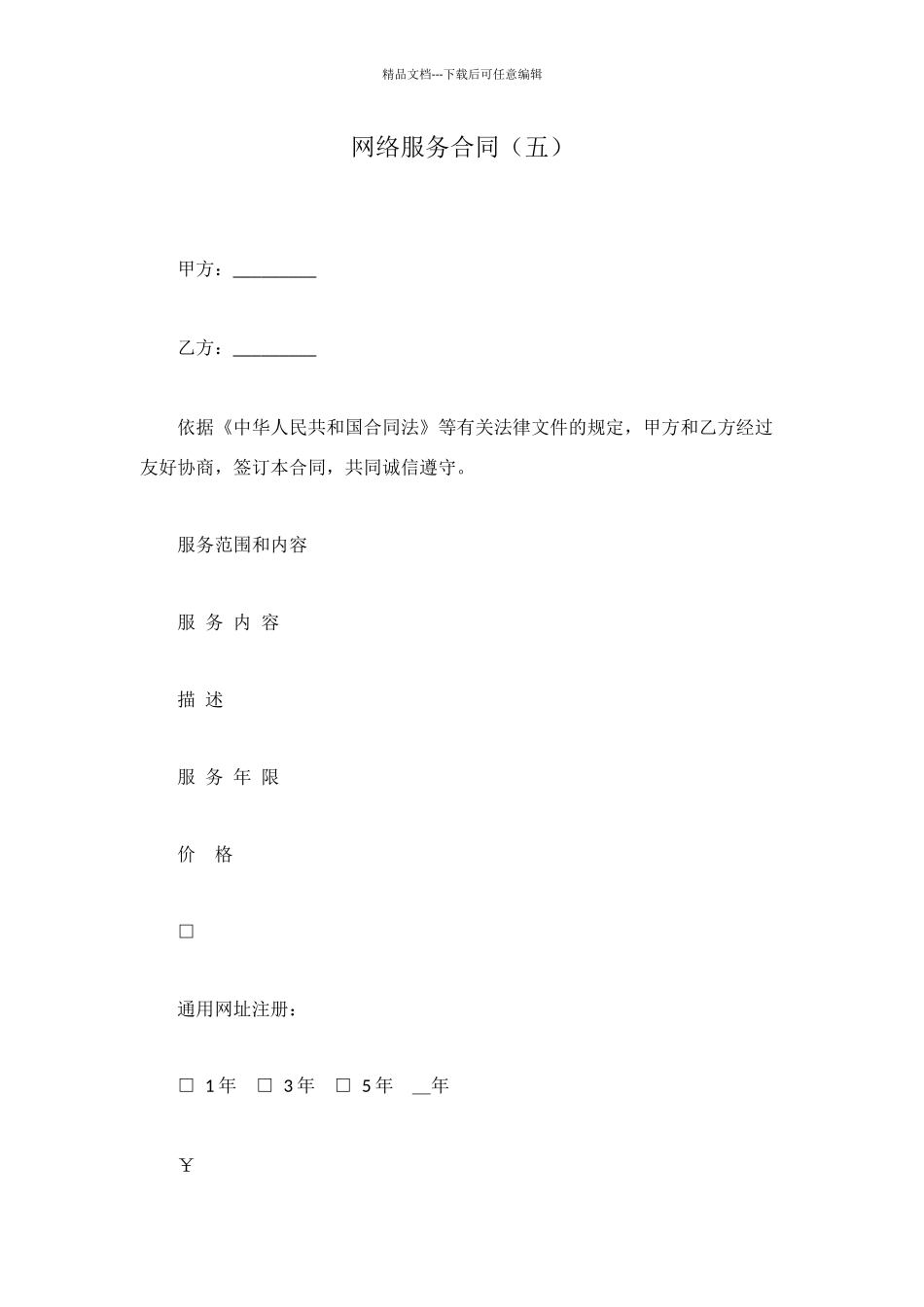 精品文档---下载后可任意编辑

网络服务合同（五）

甲方：_________

乙方：_________

依据《中华人民共和国合同法》等有关法律文件的规定，甲方和乙方经过友好协商，签订本合同，共同诚信遵守。

服务范围和内容

服 务 内 容

描 述

服 务 年 限

价 格

□

通用网址注册：

□ 1年 □ 3年 □ 5年 __年

￥